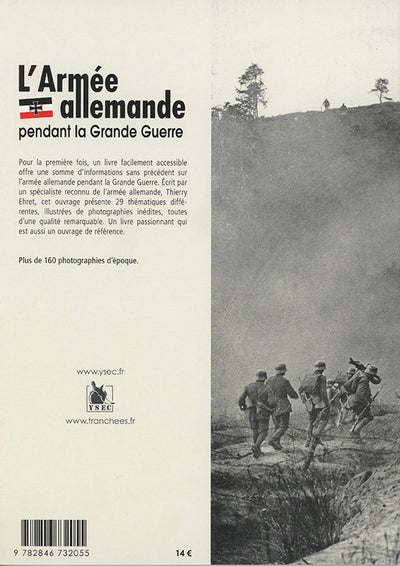 L'Armée allemande
pendant la Grande Guerre

Pour la première fois, un livre facilement accessible offre une somme d'informations sans précédent sur l'armée allemande pendant la Grande Guerre. Écrit par un spécialiste reconnu de l'armée allemande, Thierry Ehret, cet ouvrage présente 29 thématiques différentes, illustrées de photographies inédites, toutes d'une qualité remarquable. Un livre passionnant qui est aussi un ouvrage de référence.

Plus de 160 photographies d'époque.

www.ysec.fr

YSEC

www.tranchees.fr

9 782846 732055

14 €